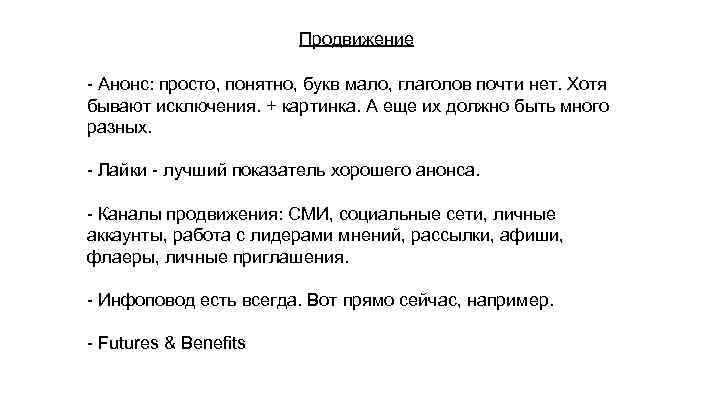 Продвижение

- Анонс: просто, понятно, букв мало, глаголов почти нет. Хотя бывают исключения. + картинка. А еще их должно быть много разных.

- Лайки - лучший показатель хорошего анонса.

- Каналы продвижения: СМИ, социальные сети, личные аккаунты, работа с лидерами мнений, рассылки, афиши, флаеры, личные приглашения.

- Инфоповод есть всегда. Вот прямо сейчас, например.

- Futures & Benefits